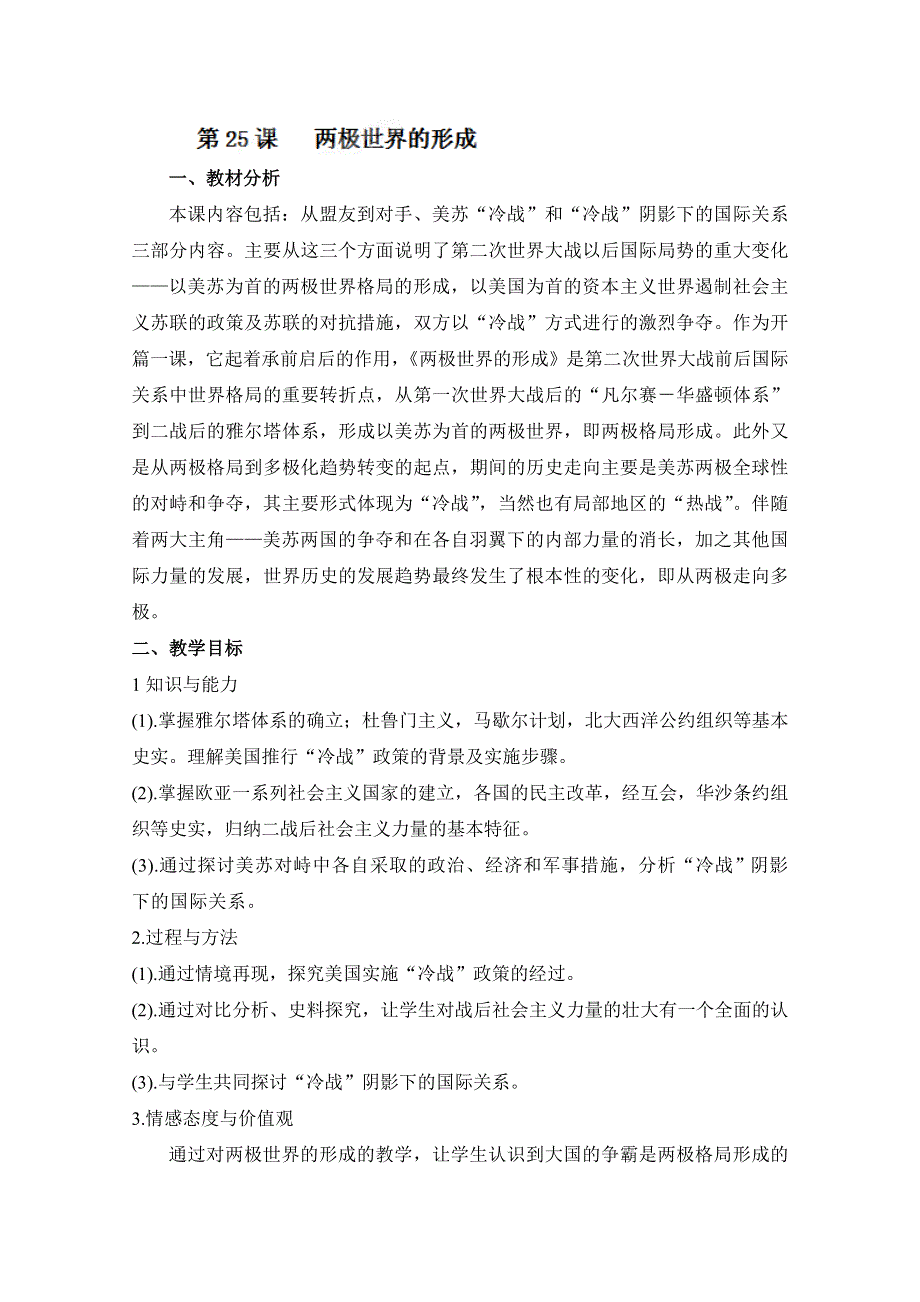 第 25 课　两极世界的形成

一、教材分析

本课内容包括：从盟友到对手、美苏“冷战”和“冷战”阴影下的国际关系三部分内容。主要从这三个方面说明了第二次世界大战以后国际局势的重大变化——以美苏为首的两极世界格局的形成，以美国为首的资本主义世界遏制社会主义苏联的政策及苏联的对抗措施，双方以“冷战”方式进行的激烈争夺。作为开篇一课，它起着承前启后的作用，《两极世界的形成》是第二次世界大战前后国际关系中世界格局的重要转折点，从第一次世界大战后的“凡尔赛－华盛顿体系”到二战后的雅尔塔体系，形成以美苏为首的两极世界，即两极格局形成。此外又是从两极格局到多极化趋势转变的起点，期间的历史走向主要是美苏两极全球性的对峙和争夺，其主要形式体现为“冷战”，当然也有局部地区的“热战”。伴随着两大主角——美苏两国的争夺和在各自羽翼下的内部力量的消长，加之其他国际力量的发展，世界历史的发展趋势最终发生了根本性的变化，即从两极走向多极。

二、教学目标

1 知识与能力

(1).掌握雅尔塔体系的确立；杜鲁门主义，马歇尔计划，北大西洋公约组织等基本史实。理解美国推行“冷战”政策的背景及实施步骤。

(2).掌握欧亚一系列社会主义国家的建立，各国的民主改革，经互会，华沙条约组织等史实，归纳二战后社会主义力量的基本特征。

(3).通过探讨美苏对峙中各自采取的政治、经济和军事措施，分析“冷战”阴影下的国际关系。

2.过程与方法

(1).通过情境再现，探究美国实施“冷战”政策的经过。

(2).通过对比分析、史料探究，让学生对战后社会主义力量的壮大有一个全面的认识。

(3).与学生共同探讨“冷战”阴影下的国际关系。

3.情感态度与价值观

通过对两极世界的形成的教学，让学生认识到大国的争霸是两极格局形成的